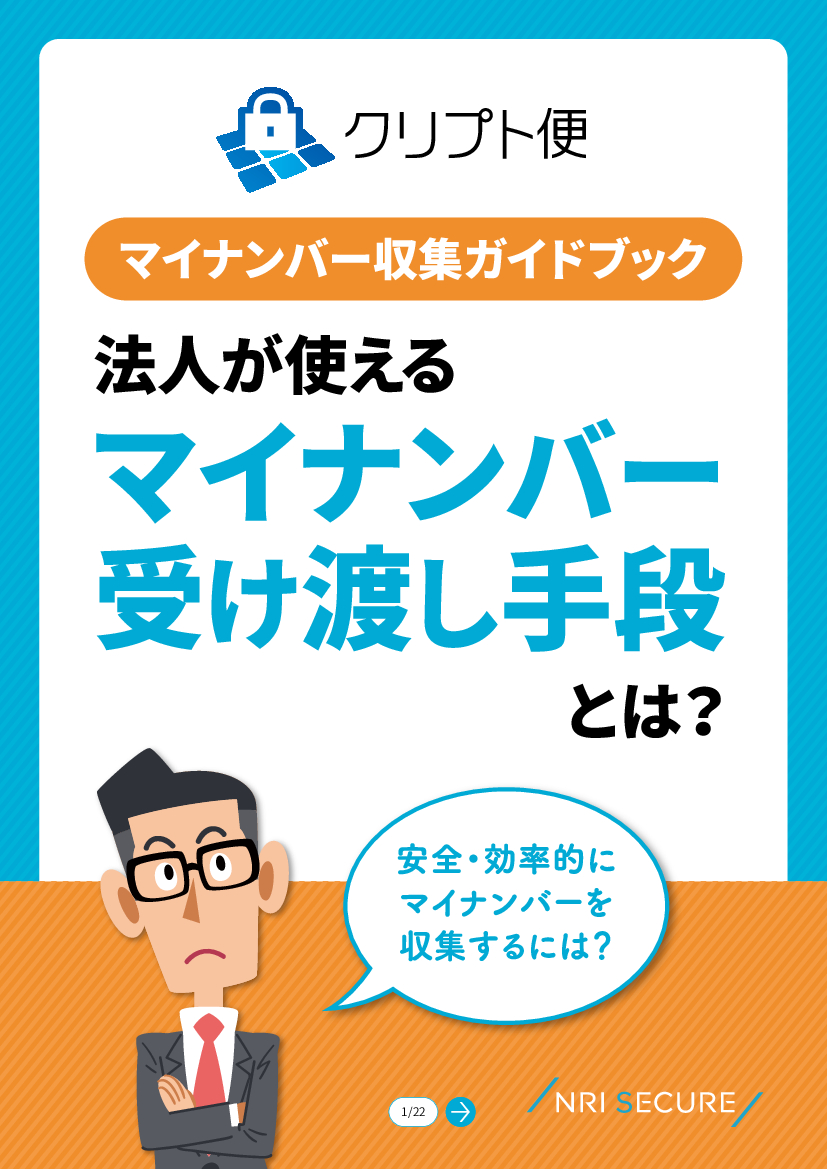 クリプト便

マイナンバー収集ガイドブック

法人が使える
マイナンバー
受け渡し手段
とは?

安全・効率的に
マイナンバーを
収集するには?

1/22

NRI SECURE